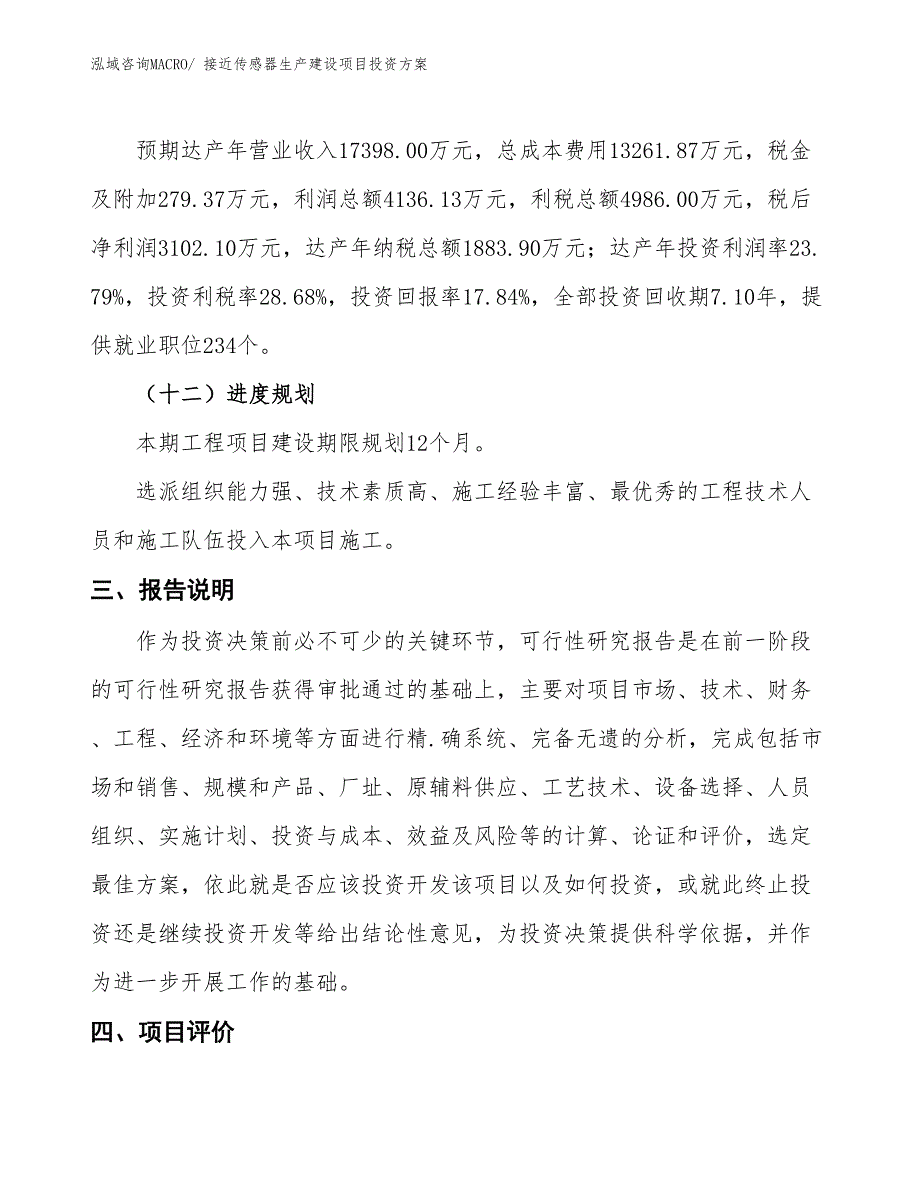 泓域咨询MACRO/ 接近传感器生产建设项目投资方案

预期达产年营业收入17398.00万元，总成本费用13261.87万元，税金及附加279.37万元，利润总额4136.13万元，利税总额4986.00万元，税后净利润3102.10万元，达产年纳税总额1883.90万元；达产年投资利润率23.79%，投资利税率28.68%，投资回报率17.84%，全部投资回收期7.10年，提供就业职位234个。

（十二）进度规划

本期工程项目建设期限规划12个月。

选派组织能力强、技术素质高、施工经验丰富、最优秀的工程技术人员和施工队伍投入本项目施工。

三、报告说明

作为投资决策前必不可少的关键环节，可行性研究报告是在前一阶段的可行性研究报告获得审批通过的基础上，主要对项目市场、技术、财务、工程、经济和环境等方面进行精.确系统、完备无遗的分析，完成包括市场和销售、规模和产品、厂址、原辅料供应、工艺技术、设备选择、人员组织、实施计划、投资与成本、效益及风险等的计算、论证和评价，选定最佳方案，依此就是否应该投资开发该项目以及如何投资，或就此终止投资还是继续投资开发等给出结论性意见，为投资决策提供科学依据，并作为进一步开展工作的基础。

四、项目评价